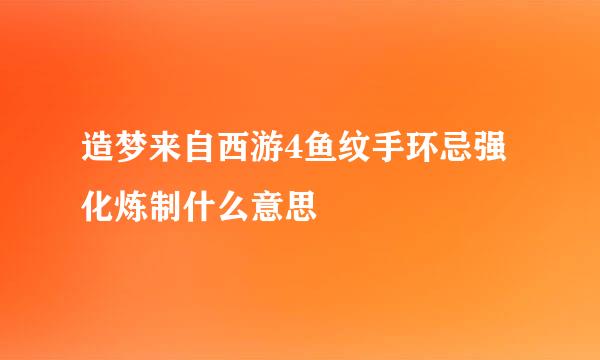 造梦来自西游4鱼纹手环忌强化炼制什么意思